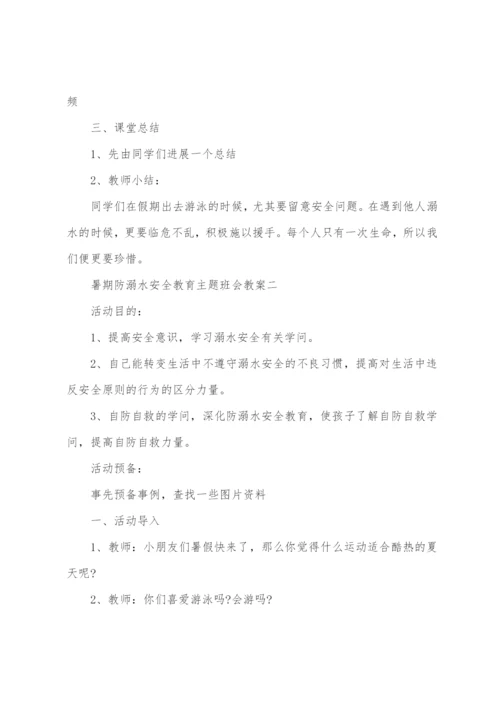 频

三、课堂总结

1、先由同学们进展一个总结

2、教师小结：

同学们在假期出去游泳的时候，尤其要留意安全问题。在遇到他人溺水的时候，更要临危不乱，积极施以援手。每个人只有一次生命，所以我们便更要珍惜。

暑期防溺水安全教育主题班会教案二

活动目的：

1、提高安全意识，学习溺水安全有关学问。

2、自己能转变生活中不遵守溺水安全的不良习惯，提高对生活中违反安全原则的行为的区分力量。

3、自防自救的学问，深化防溺水安全教育，使孩子了解自防自救学问，提高自防自救力量。

活动预备：

事先预备事例，查找一些图片资料

一、活动导入

1、教师：小朋友们暑假快来了，那么你觉得什么运动适合酷热的夏天呢?

2、教师：你们喜爱游泳吗?会游吗?